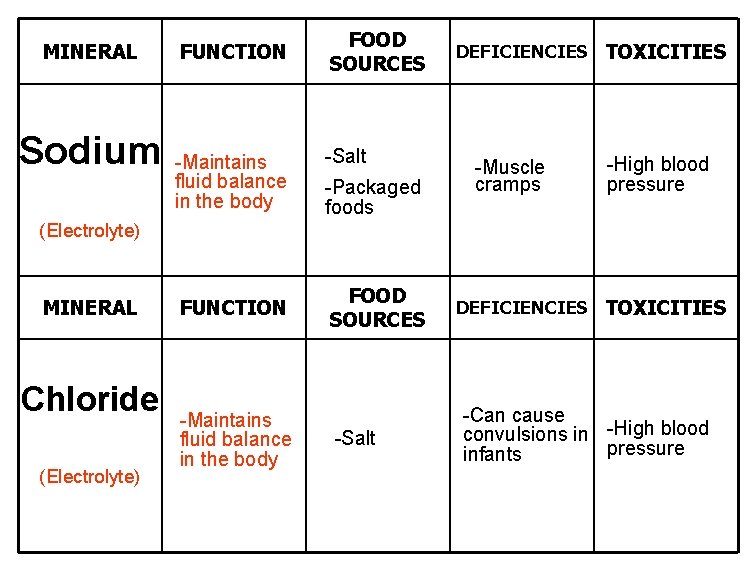 | MINERAL | FUNCTION | FOOD SOURCES | DEFICIENCIES | TOXICITIES |
|---|---|---|---|---|
| Sodium (Electrolyte) | -Maintains fluid balance in the body | -Salt -Packaged foods | -Muscle cramps | -High blood pressure |
| MINERAL | FUNCTION | FOOD SOURCES | DEFICIENCIES | TOXICITIES |
| Chloride (Electrolyte) | -Maintains fluid balance in the body | -Salt | -Can cause convulsions in infants | -High blood pressure |